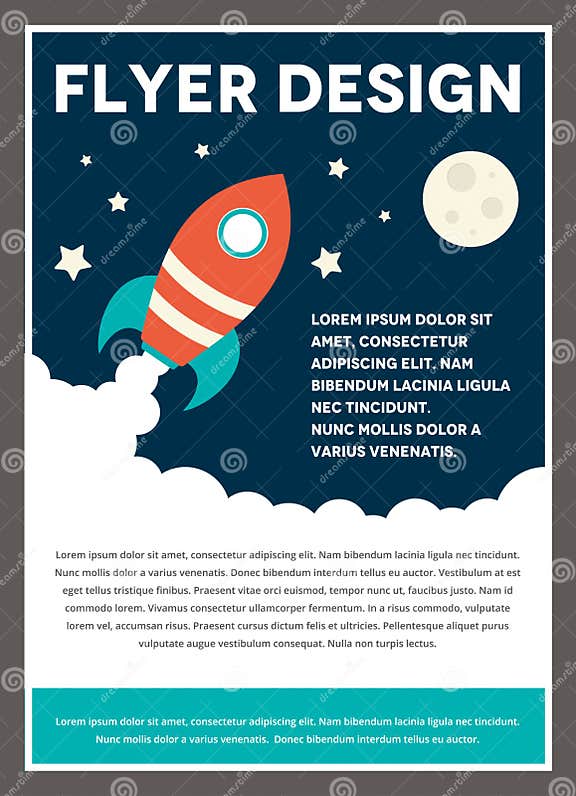 FLYER DESIGN

LOREM IPSUM DOLOR SIT AMET, CONSECTETUR ADIPISCING ELIT. NAM BIBENDUM LACINIA LIGULA NEC TINCIDUNT.
NUNC MOLLIS DOLOR A VARIUS VENENATIS.

Lorem ipsum dolor sit amet, consectetur adipiscing elit. Nam bibendum lacinia ligula nec tincidunt. Nunc mollis dolor a varius venenatis. Donec bibendum interdum tellus eu auctor. Vestibulum at est eget tellus tristique finibus. Praesent vitae orci euismod, tempor nunc ut, faucibus justo. Nam id commodo lorem. Vivamus consectetur ullamcorper fermentum. In a risus commodo, vulputate lorem vel, accumsan risus. Praesent cursus dictum felis et ultricies. Pellentesque aliquet purus vulputate augue vestibulum consequat. Nulla non turpis lectus.

Lorem ipsum dolor sit amet, consectetur adipiscing elit. Nam bibendum lacinia ligula nec tincidunt. Nunc mollis dolor a varius venenatis. Donec bibendum interdum tellus eu auctor.

dreamstime